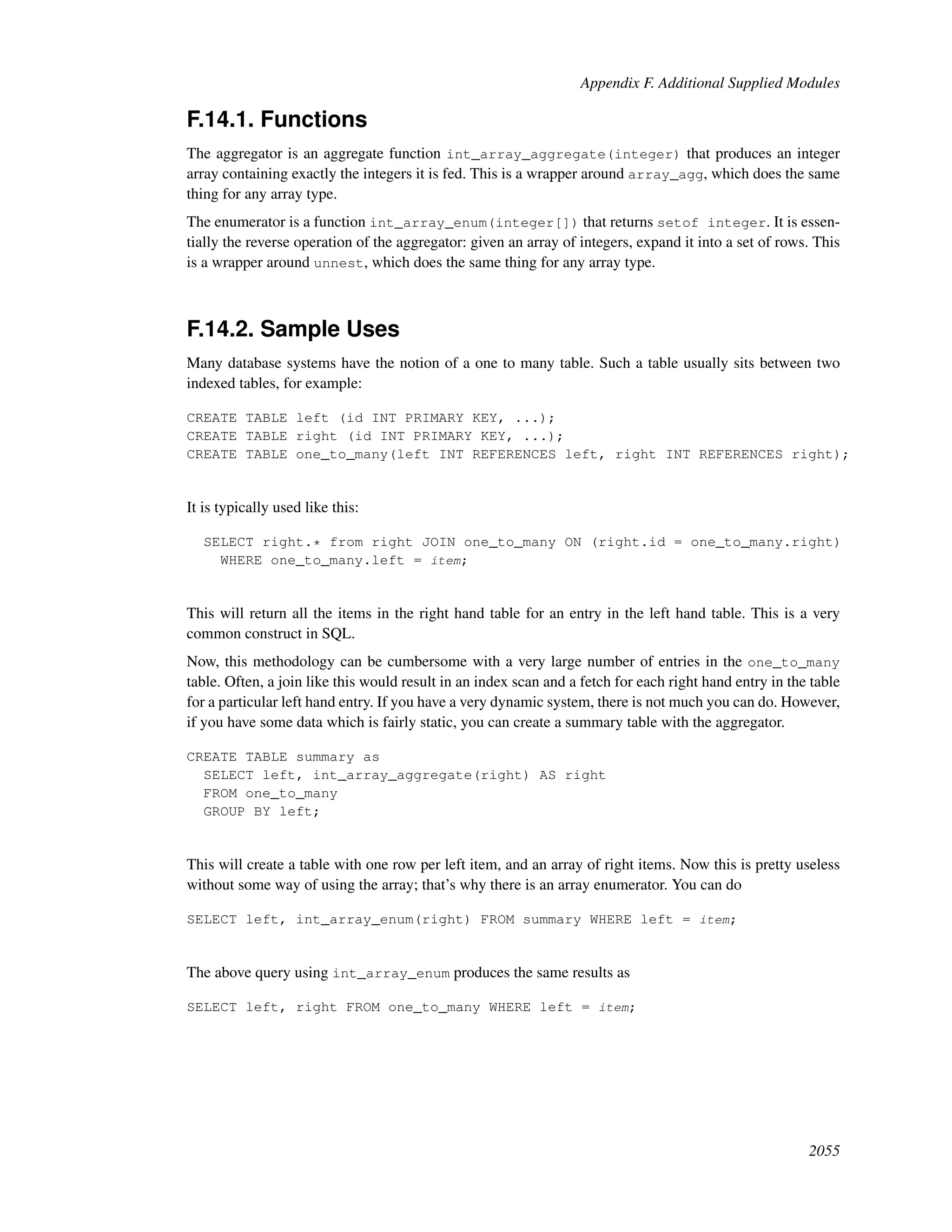 Appendix F. Additional Supplied Modules

F.14.1. Functions

The aggregator is an aggregate function int_array_aggregate(integer) that produces an integer array containing exactly the integers it is fed. This is a wrapper around array_agg, which does the same thing for any array type.

The enumerator is a function int_array_enum(integer[]) that returns setof integer. It is essentially the reverse operation of the aggregator: given an array of integers, expand it into a set of rows. This is a wrapper around unnest, which does the same thing for any array type.

F.14.2. Sample Uses

Many database systems have the notion of a one to many table. Such a table usually sits between two indexed tables, for example:

CREATE TABLE left (id INT PRIMARY KEY, ...);
CREATE TABLE right (id INT PRIMARY KEY, ...);
CREATE TABLE one_to_many(left INT REFERENCES left, right INT REFERENCES right);

It is typically used like this:

SELECT right.* from right JOIN one_to_many ON (right.id = one_to_many.right)
  WHERE one_to_many.left = item;

This will return all the items in the right hand table for an entry in the left hand table. This is a very common construct in SQL.

Now, this methodology can be cumbersome with a very large number of entries in the one_to_many table. Often, a join like this would result in an index scan and a fetch for each right hand entry in the table for a particular left hand entry. If you have a very dynamic system, there is not much you can do. However, if you have some data which is fairly static, you can create a summary table with the aggregator.

CREATE TABLE summary as
  SELECT left, int_array_aggregate(right) AS right
  FROM one_to_many
  GROUP BY left;

This will create a table with one row per left item, and an array of right items. Now this is pretty useless without some way of using the array; that's why there is an array enumerator. You can do

SELECT left, int_array_enum(right) FROM summary WHERE left = item;

The above query using int_array_enum produces the same results as

SELECT left, right FROM one_to_many WHERE left = item;

2055